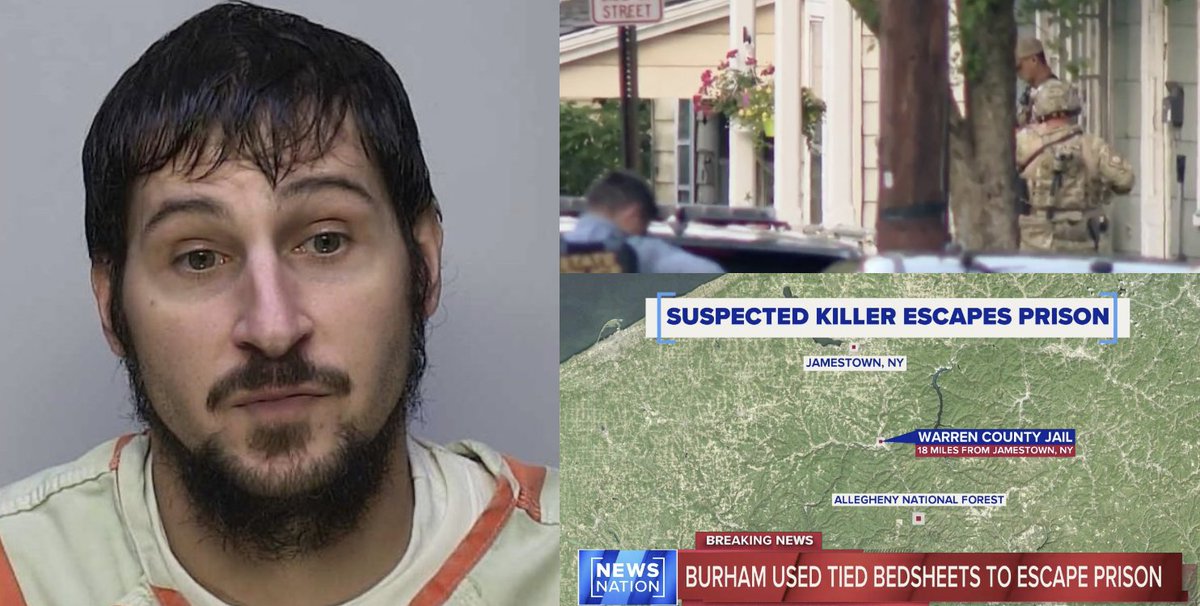 STREET

SUSPECTED KILLER ESCAPES PRISON

JAMESTOWN, NY

WARREN COUNTY JAIL
18 MILES FROM JAMESTOWN, NY

ALLEGHENY NATIONAL FOREST

BREAKING NEWS

NEWS NATION

BURHAM USED TIED BEDSHEETS TO ESCAPE PRISON